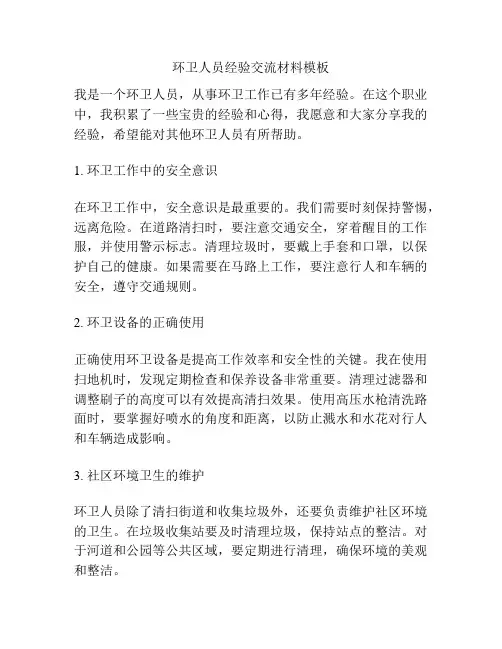 环卫人员经验交流材料模板

我是一个环卫人员，从事环卫工作已有多年经验。在这个职业中，我积累了一些宝贵的经验和心得，我愿意和大家分享我的经验，希望能对其他环卫人员有所帮助。

1. 环卫工作中的安全意识

在环卫工作中，安全意识是最重要的。我们需要时刻保持警惕，远离危险。在道路清扫时，要注意交通安全，穿着醒目的工作服，并使用警示标志。清理垃圾时，要戴上手套和口罩，以保护自己的健康。如果需要在马路上工作，要注意行人和车辆的安全，遵守交通规则。

2. 环卫设备的正确使用

正确使用环卫设备是提高工作效率和安全性的关键。我在使用扫地机时，发现定期检查和保养设备非常重要。清理过滤器和调整刷子的高度可以有效提高清扫效果。使用高压水枪清洗路面时，要掌握好喷水的角度和距离，以防止溅水和水花对行人和车辆造成影响。

3. 社区环境卫生的维护

环卫人员除了清扫街道和收集垃圾外，还要负责维护社区环境的卫生。在垃圾收集站要及时清理垃圾，保持站点的整洁。对于河道和公园等公共区域，要定期进行清理，确保环境的美观和整洁。